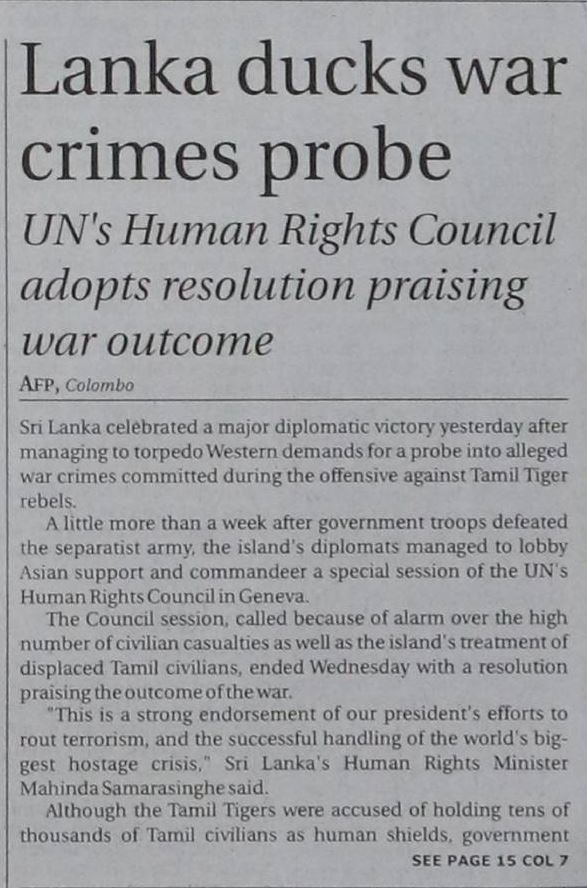 Lanka ducks war crimes probe

UN's Human Rights Council adopts resolution praising war outcome

AFP, Colombo

Sri Lanka celebrated a major diplomatic victory yesterday after managing to torpedo Western demands for a probe into alleged war crimes committed during the offensive against Tamil Tiger rebels.

A little more than a week after government troops defeated the separatist army, the island's diplomats managed to lobby Asian support and commandeer a special session of the UN's Human Rights Council in Geneva.

The Council session, called because of alarm over the high number of civilian casualties as well as the island's treatment of displaced Tamil civilians, ended Wednesday with a resolution praising the outcome of the war.

"This is a strong endorsement of our president's efforts to rout terrorism, and the successful handling of the world's biggest hostage crisis," Sri Lanka's Human Rights Minister Mahinda Samarasinghe said.

Although the Tamil Tigers were accused of holding tens of thousands of Tamil civilians as human shields, government

SEE PAGE 15 COL 7